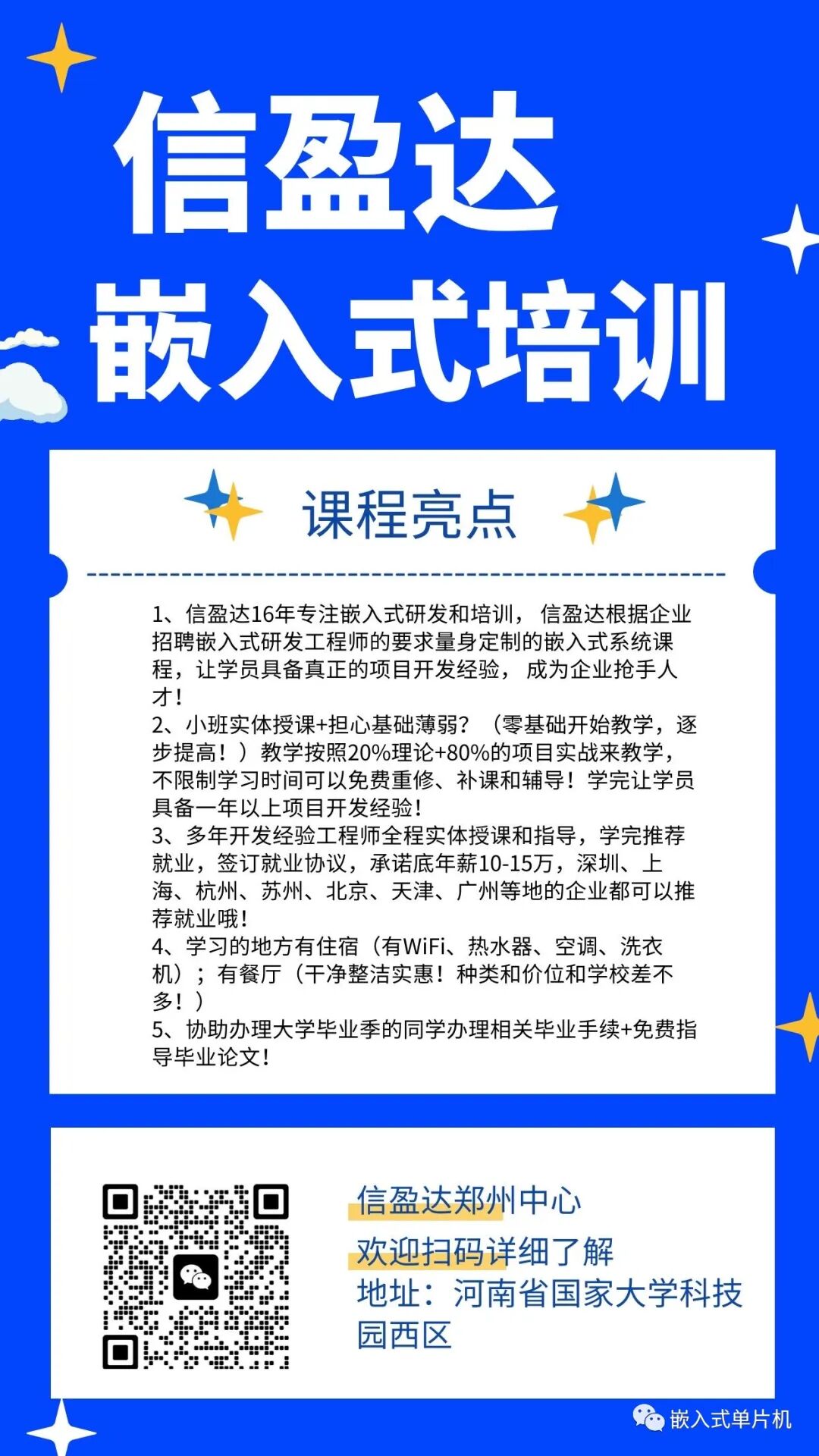 信盈达
嵌入式培训

课程亮点

1、信盈达16年专注嵌入式研发和培训，信盈达根据企业招聘嵌入式研发工程师的要求量身定制的嵌入式系统课程，让学员具备真正的项目开发经验，成为企业抢手人才！
2、小班实体授课+担心基础薄弱？（零基础开始教学，逐步提高！）教学按照20%理论+80%的项目实战来教学，不限制学习时间可以免费重修、补课和辅导！学完让学员具备一年以上项目开发经验！
3、多年开发经验工程师全程实体授课和指导，学完推荐就业，签订就业协议，承诺底年薪10-15万，深圳、上海、杭州、苏州、北京、天津、广州等地的企业都可以推荐就业哦！
4、学习的地方有住宿（有WiFi、热水器、空调、洗衣机）；有餐厅（干净整洁实惠！种类和价位和学校差不多！）
5、协助办理大学毕业季的同学办理相关毕业手续+免费指导毕业论文！

信盈达郑州中心
欢迎扫码详细了解
地址：河南省国家大学科技园西区

嵌入式单片机